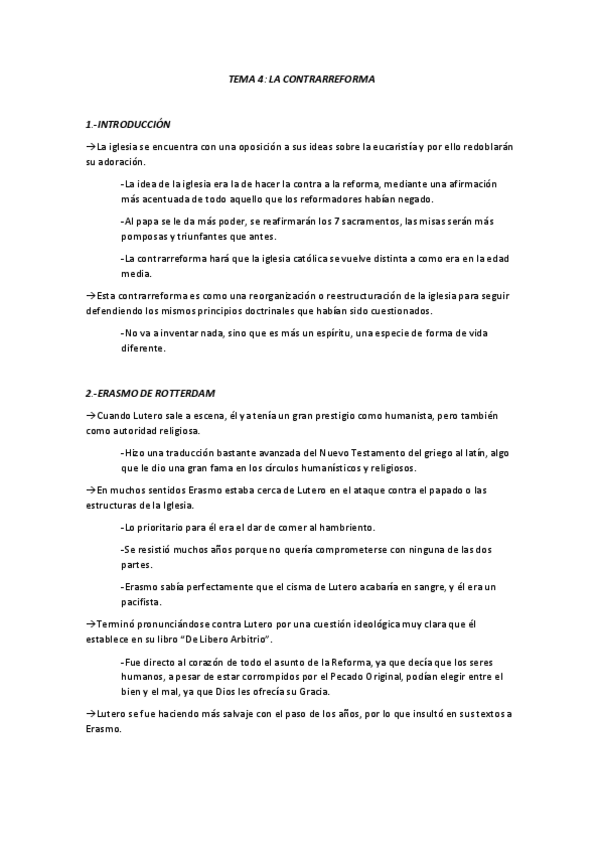 TEMA 4: LA CONTRARREFORMA

1.-INTRODUCCIÓN

→La iglesia se encuentra con una oposición a sus ideas sobre la eucaristía y por ello redoblarán su adoración.

-La idea de la iglesia era la de hacer la contra a la reforma, mediante una afirmación más acentuada de todo aquello que los reformadores habían negado.

-Al papa se le da más poder, se reafirmarán los 7 sacramentos, las misas serán más pomposas y triunfantes que antes.

-La contrarreforma hará que la iglesia católica se vuelve distinta a como era en la edad media.

→Esta contrarreforma es como una reorganización o reestructuración de la iglesia para seguir defendiendo los mismos principios doctrinales que habían sido cuestionados.

-No va a inventar nada, sino que es más un espíritu, una especie de forma de vida diferente.

2.-ERASMO DE ROTTERDAM

→Cuando Lutero sale a escena, él ya tenía un gran prestigio como humanista, pero también como autoridad religiosa.

-Hizo una traducción bastante avanzada del Nuevo Testamento del griego al latín, algo que le dio una gran fama en los círculos humanísticos y religiosos.

→En muchos sentidos Erasmo estaba cerca de Lutero en el ataque contra el papado o las estructuras de la Iglesia.

-Lo prioritario para él era el dar de comer al hambriento.

-Se resistió muchos años porque no quería comprometerse con ninguna de las dos partes.

-Erasmo sabía perfectamente que el cisma de Lutero acabaría en sangre, y él era un pacifista.

→Terminó pronunciándose contra Lutero por una cuestión ideológica muy clara que él establece en su libro "De Libero Arbitrio".

-Fue directo al corazón de todo el asunto de la Reforma, ya que decía que los seres humanos, a pesar de estar corrompidos por el Pecado Original, podían elegir entre el bien y el mal, ya que Dios les ofrecía su Gracia.

→Lutero se fue haciendo más salvaje con el paso de los años, por lo que insultó en sus textos a Erasmo.